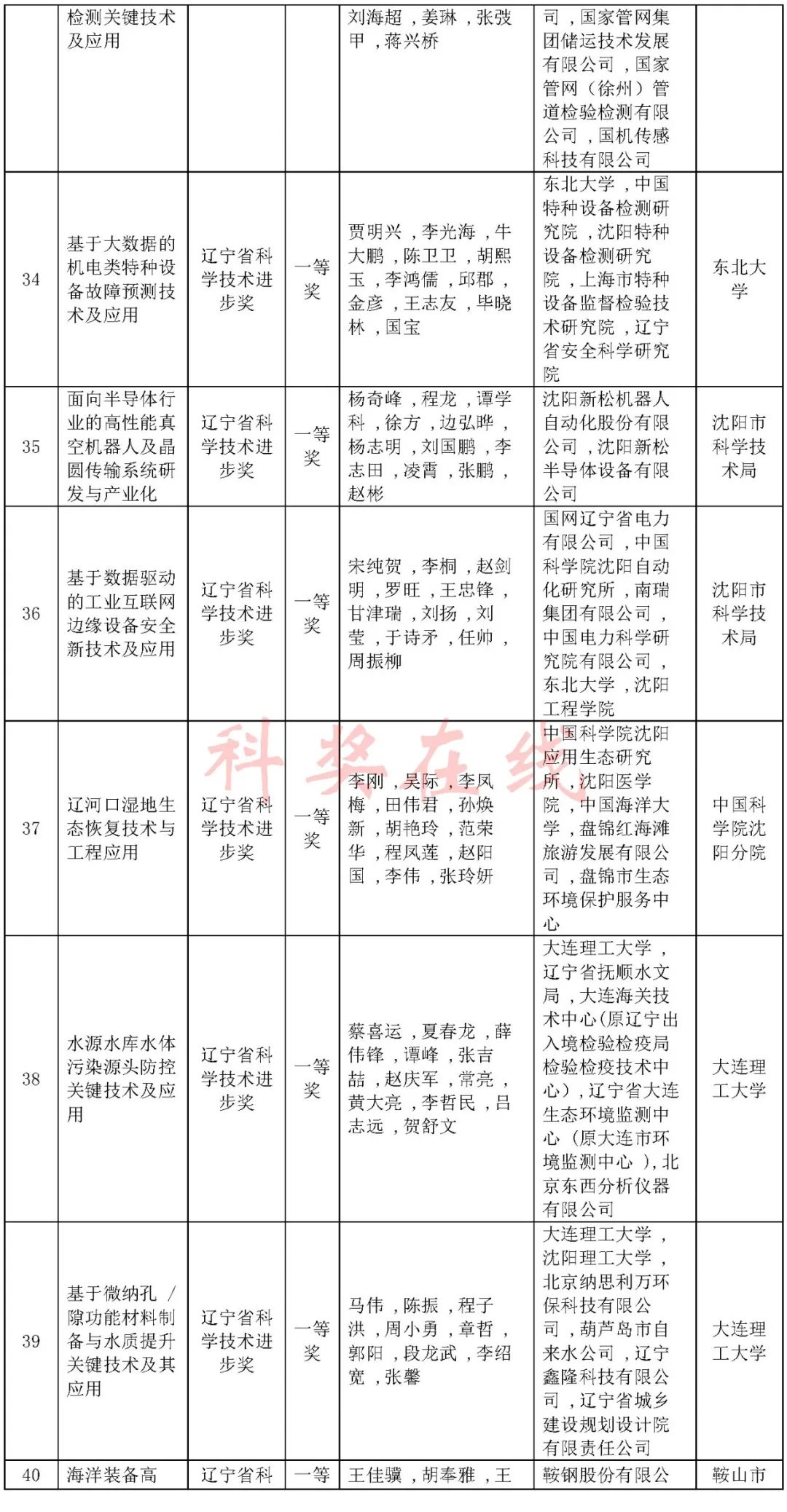 |  | 检测关键技术及应用 |  |  | 刘海超，姜琳，张弢甲，蒋兴桥 | 司，国家管网集团储运技术发展有限公司，国家管网（徐州）管道检验检测有限公司，国机传感科技有限公司 |  |
|---|---|---|---|---|---|---|
| 34 | 基于大数据的机电类特种设备故障预测技术及应用 | 辽宁省科学技术进步奖 | 一等奖 | 贾明兴，李光海，牛大鹏，陈卫卫，胡熙玉，李鸿儒，邱郡，金彦，王志友，毕晓林，国宝 | 东北大学，中国特种设备检测研究院，沈阳特种设备检测研究院，上海市特种设备监督检验技术研究院，辽宁省安全科学研究院 | 东北大学 |
| 35 | 面向半导体行业的高性能真空机器人及晶圆传输系统研发与产业化 | 辽宁省科学技术进步奖 | 一等奖 | 杨奇峰，程龙，谭学科，徐方，边弘晔，杨志明，刘国鹏，李志田，凌霄，张鹏，赵彬 | 沈阳新松机器人自动化股份有限公司，沈阳新松半导体设备有限公司 | 沈阳市科学技术局 |
| 36 | 基于数据驱动的工业互联网边缘设备安全新技术及应用 | 辽宁省科学技术进步奖 | 一等奖 | 宋纯贺，李桐，赵剑明，罗旺，王忠锋，甘津瑞，刘扬，刘莹，于诗矛，任帅，周振柳 | 国网辽宁省电力有限公司，中国科学院沈阳自动化研究所，南瑞集团有限公司，中国电力科学研究院有限公司，东北大学，沈阳工程学院 | 沈阳市科学技术局 |
| 37 | 辽河口湿地生态恢复技术与工程应用 | 辽宁省科学技术进步奖 | 一等奖 | 李刚，吴际，李凤梅，田伟君，孙焕新，胡艳玲，范荣华，程凤莲，赵阳国，李伟，张玲妍 | 中国科学院沈阳应用生态研究所，沈阳医学院，中国海洋大学，盘锦红海滩旅游发展有限公司，盘锦市生态环境保护服务中心 | 中国科学院沈阳分院 |
| 38 | 水源水库水体污染源头防控关键技术及应用 | 辽宁省科学技术进步奖 | 一等奖 | 蔡喜运，夏春龙，薛伟锋，谭峰，张吉喆，赵庆军，常亮，黄大亮，李哲民，吕志远，贺舒文 | 大连理工大学，辽宁省抚顺水文局，大连海关技术中心(原辽宁出入境检验检疫局检验检疫技术中心)，辽宁省大连生态环境监测中心（原大连市环境监测中心），北京东西分析仪器有限公司 | 大连理工大学 |
| 39 | 基于微纳孔/隙功能材料制备与水质提升关键技术及其应用 | 辽宁省科学技术进步奖 | 一等奖 | 马伟，陈振，程子洪，周小勇，章哲，郭阳，段龙武，李绍宽，张馨 | 大连理工大学，沈阳理工大学，北京纳思利万环保科技有限公司，葫芦岛市自来水公司，辽宁鑫隆科技有限公司，辽宁省城乡建设规划设计院有限责任公司 | 大连理工大学 |
| 40 | 海洋装备高 | 辽宁省科 | 一等 | 王佳骥，胡奉雅，王 | 鞍钢股份有限公 | 鞍山市 |

科奖在线